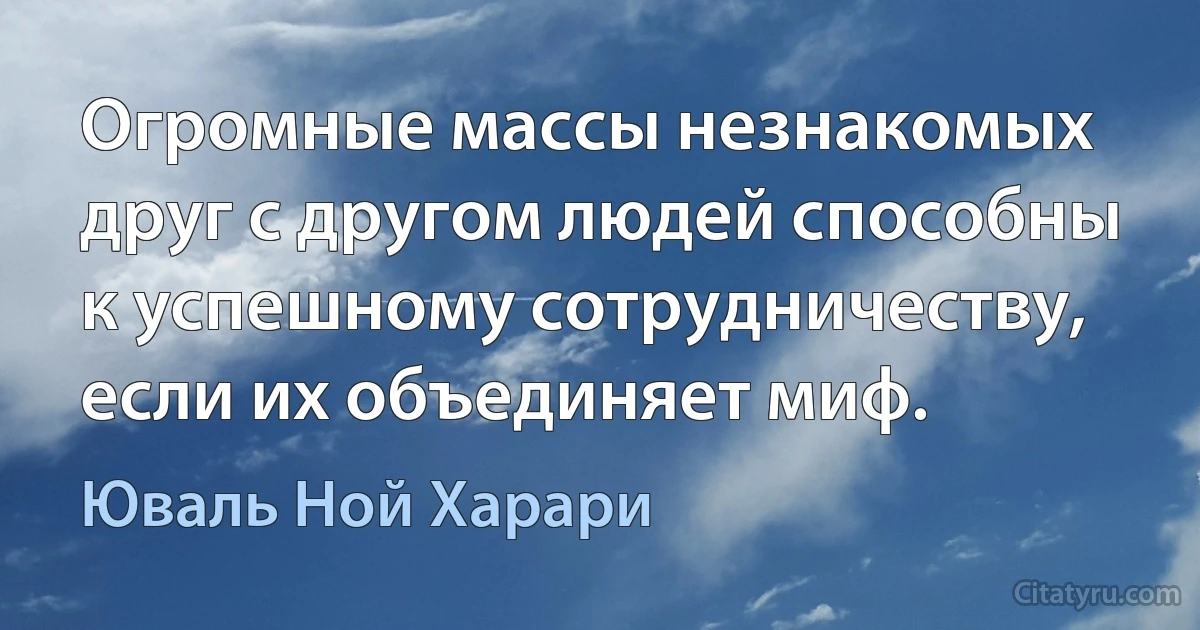 Огромные массы незнакомых друг с другом людей способны к успешному сотрудничеству, если их объединяет миф.

Юваль Ной Харари

Citatyru.com